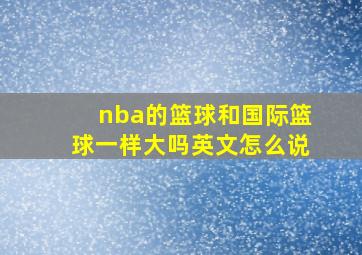 nba的篮球和国际篮球一样大吗英文怎么说